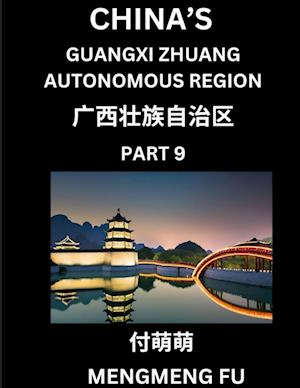 CHINA'S
GUANGXI ZHUANG AUTONOMOUS REGION
广西壮族自治区
PART 9

付萌萌
MENGMENG FU